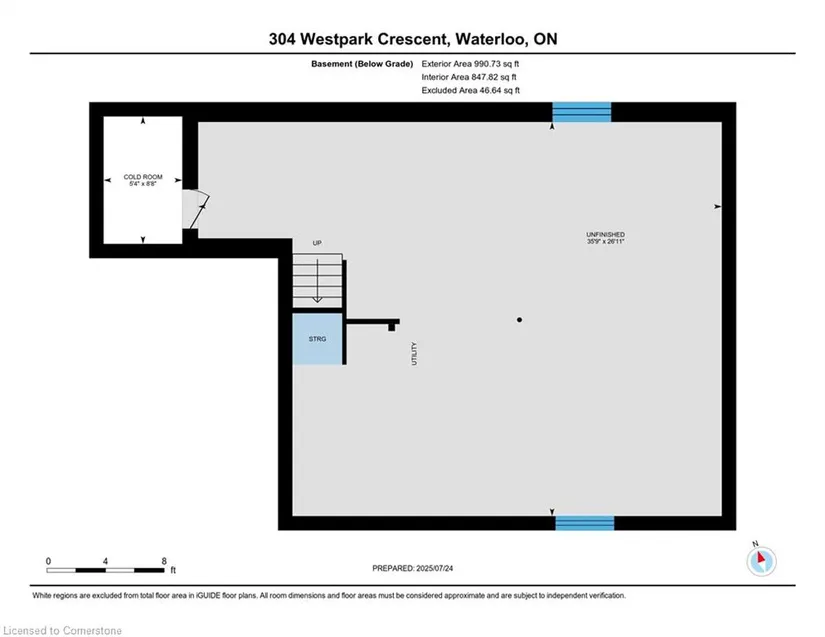 304 Westpark Crescent, Waterloo, ON

Basement (Below Grade) Exterior Area 990.73 sq ft
Interior Area 847.82 sq ft
Excluded Area 46.64 sq ft

COLD ROOM
5'4" x 8'8"

UP

UNFINISHED
35'9" x 26'11"

STRG

UTILITY

0 4 8 ft

PREPARED: 2025/07/24

N

White regions are excluded from total floor area in iGUIDE floor plans. All room dimensions and floor areas must be considered approximate and are subject to independent verification.

Licensed to Cornerstone